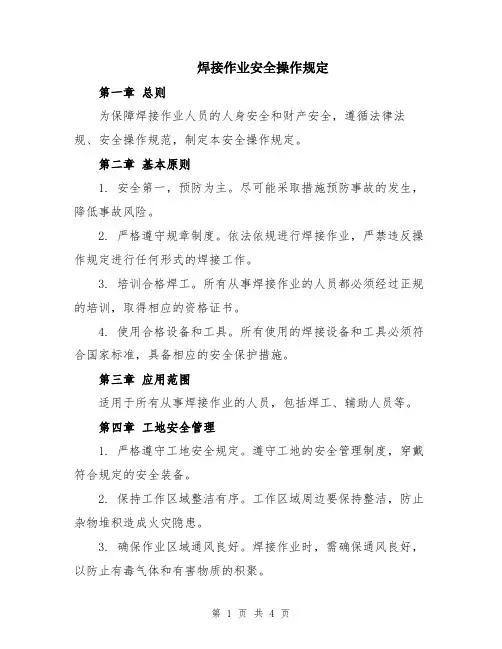 焊接作业安全操作规定

第一章 总则

为保障焊接作业人员的人身安全和财产安全，遵循法律法规、安全操作规范，制定本安全操作规定。

第二章 基本原则

1. 安全第一，预防为主。尽可能采取措施预防事故的发生，降低事故风险。

2. 严格遵守规章制度。依法依规进行焊接作业，严禁违反操作规定进行任何形式的焊接工作。

3. 培训合格焊工。所有从事焊接作业的人员都必须经过正规的培训，取得相应的资格证书。

4. 使用合格设备和工具。所有使用的焊接设备和工具必须符合国家标准，具备相应的安全保护措施。

第三章 应用范围

适用于所有从事焊接作业的人员，包括焊工、辅助人员等。

第四章 工地安全管理

1. 严格遵守工地安全规定。遵守工地的安全管理制度，穿戴符合规定的安全装备。

2. 保持工作区域整洁有序。工作区域周边要保持整洁，防止杂物堆积造成火灾隐患。

3. 确保作业区域通风良好。焊接作业时，需确保通风良好，以防止有毒气体和有害物质的积聚。

第 1 页 共 4 页